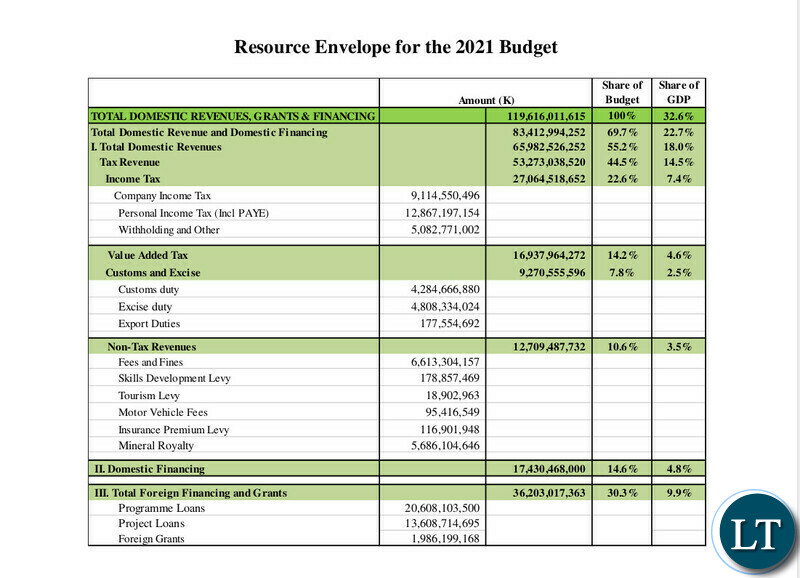 Resource Envelope for the 2021 Budget

| | Amount (K) | | Share of Budget | Share of GDP |
|---|---|---|---|---|
| TOTAL DOMESTIC REVENUES, GRANTS & FINANCING | | 119,616,011,615 | 100% | 32.6% |
| Total Domestic Revenue and Domestic Financing | | 83,412,994,252 | 69.7% | 22.7% |
| I. Total Domestic Revenues | | 65,982,526,252 | 55.2% | 18.0% |
| Tax Revenue | | 53,273,038,520 | 44.5% | 14.5% |
| Income Tax | | 27,064,518,652 | 22.6% | 7.4% |
| Company Income Tax | 9,114,550,496 | | | |
| Personal Income Tax (Incl PAYE) | 12,867,197,154 | | | |
| Withholding and Other | 5,082,771,002 | | | |
| Value Added Tax | | 16,937,964,272 | 14.2% | 4.6% |
| Customs and Excise | | 9,270,555,596 | 7.8% | 2.5% |
| Customs duty | 4,284,666,880 | | | |
| Excise duty | 4,808,334,024 | | | |
| Export Duties | 177,554,692 | | | |
| Non-Tax Revenues | | 12,709,487,732 | 10.6% | 3.5% |
| Fees and Fines | 6,613,304,157 | | | |
| Skills Development Levy | 178,857,469 | | | |
| Tourism Levy | 18,902,963 | | | |
| Motor Vehicle Fees | 95,416,549 | | | |
| Insurance Premium Levy | 116,901,948 | | | |
| Mineral Royalty | 5,686,104,646 | | | |
| II. Domestic Financing | | 17,430,468,000 | 14.6% | 4.8% |
| III. Total Foreign Financing and Grants | | 36,203,017,363 | 30.3% | 9.9% |
| Programme Loans | 20,608,103,500 | | | |
| Project Loans | 13,608,714,695 | | | |
| Foreign Grants | 1,986,199,168 | | | |

LT